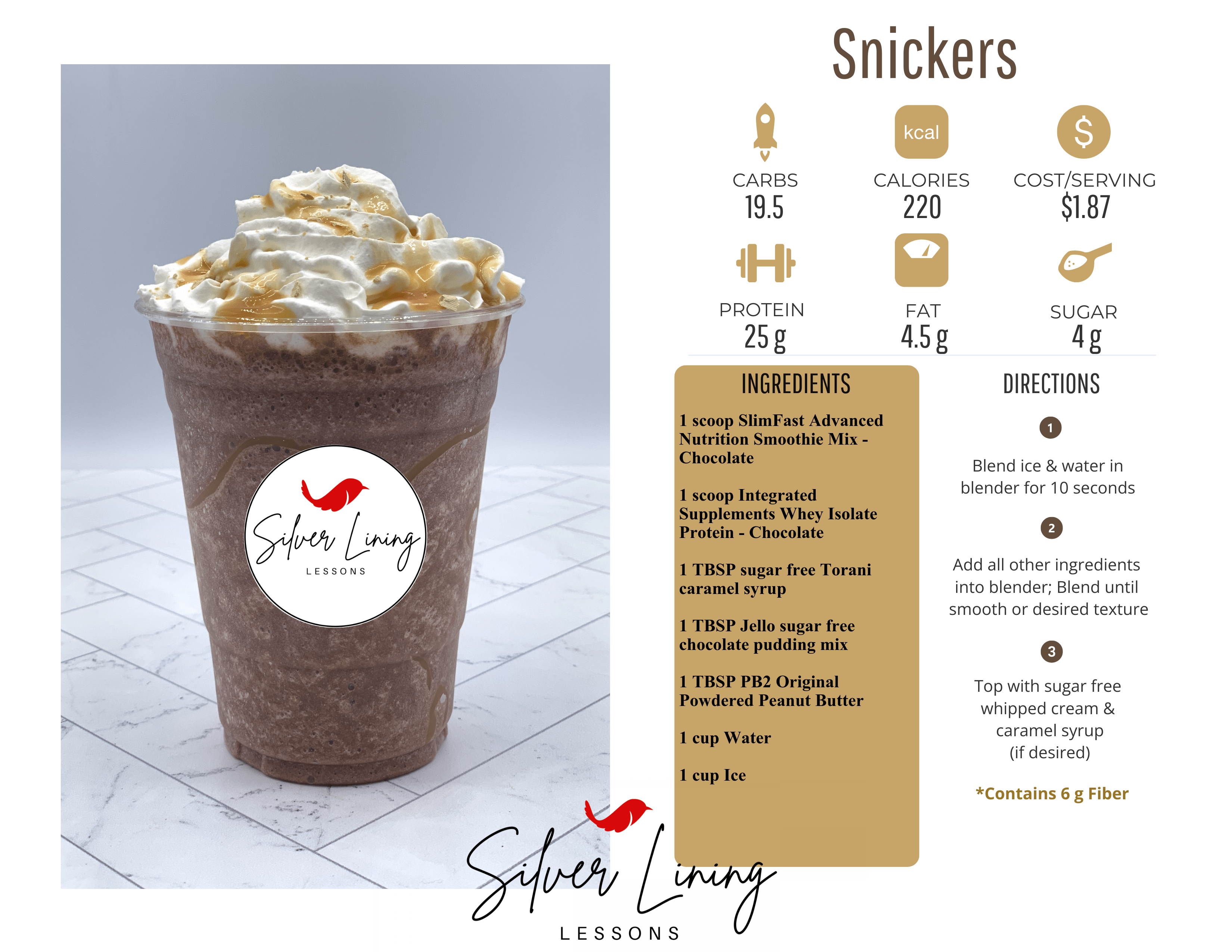 Silver Lining
LESSONS

Snickers

kcal

$

CARBS
19.5

CALORIES
220

COST/SERVING
$1.87

PROTEIN
25 g

FAT
4.5 g

SUGAR
4 g

INGREDIENTS

1 scoop SlimFast Advanced Nutrition Smoothie Mix - Chocolate

1 scoop Integrated Supplements Whey Isolate Protein - Chocolate

1 TBSP sugar free Torani caramel syrup

1 TBSP Jello sugar free chocolate pudding mix

1 TBSP PB2 Original Powdered Peanut Butter

1 cup Water

1 cup Ice

DIRECTIONS

1

Blend ice & water in blender for 10 seconds

2

Add all other ingredients into blender; Blend until smooth or desired texture

3

Top with sugar free whipped cream & caramel syrup (if desired)

*Contains 6 g Fiber

Silver Lining
LESSONS